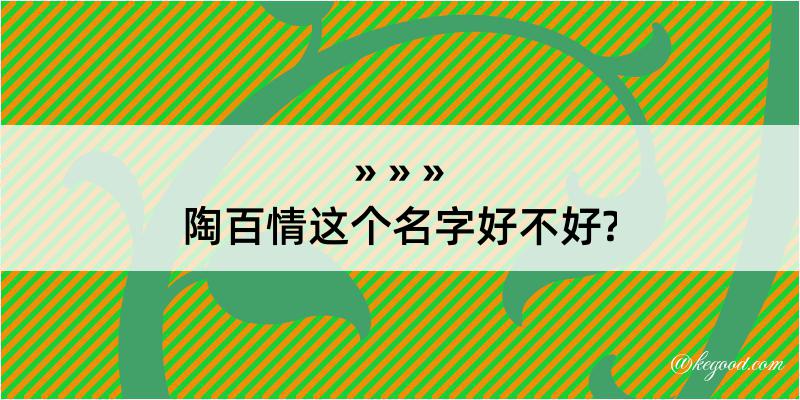 » » »
陶百情这个名字好不好?

@kegood.com